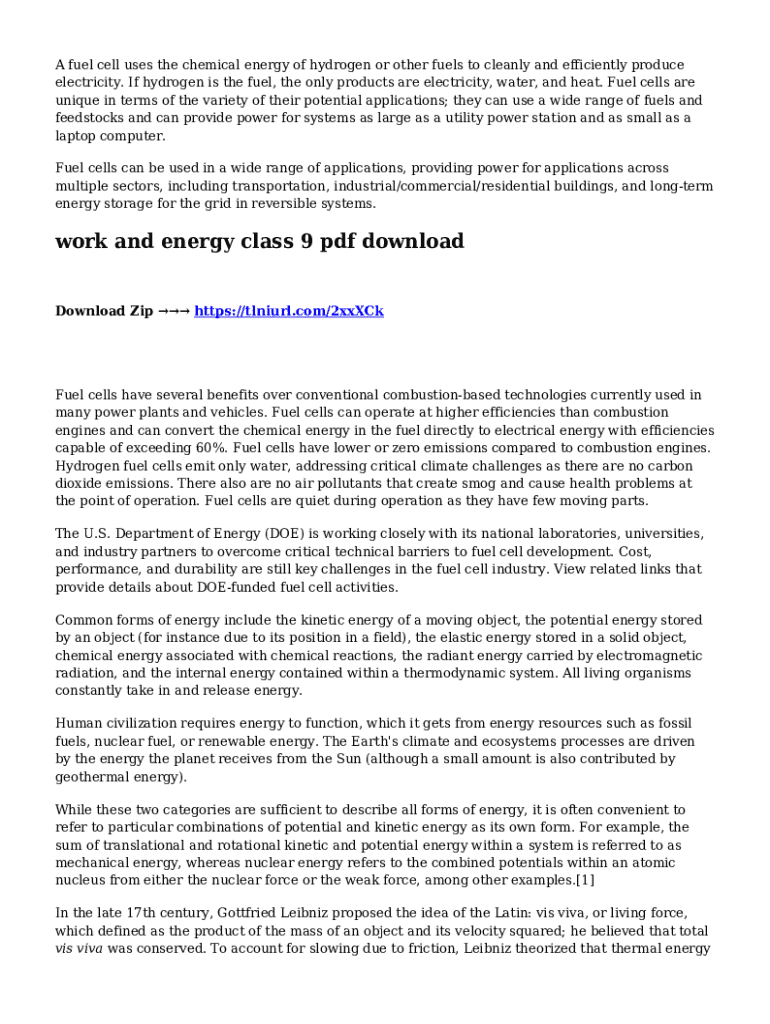 A fuel cell uses the chemical energy of hydrogen or other fuels to cleanly and efficiently produce electricity. If hydrogen is the fuel, the only products are electricity, water, and heat. Fuel cells are unique in terms of the variety of their potential applications; they can use a wide range of fuels and feedstocks and can provide power for systems as large as a utility power station and as small as a laptop computer.

Fuel cells can be used in a wide range of applications, providing power for applications across multiple sectors, including transportation, industrial/commercial/residential buildings, and long-term energy storage for the grid in reversible systems.

work and energy class 9 pdf download

Download Zip →→→ https://tlniurl.com/2xxXCk

Fuel cells have several benefits over conventional combustion-based technologies currently used in many power plants and vehicles. Fuel cells can operate at higher efficiencies than combustion engines and can convert the chemical energy in the fuel directly to electrical energy with efficiencies capable of exceeding 60%. Fuel cells have lower or zero emissions compared to combustion engines. Hydrogen fuel cells emit only water, addressing critical climate challenges as there are no carbon dioxide emissions. There also are no air pollutants that create smog and cause health problems at the point of operation. Fuel cells are quiet during operation as they have few moving parts.

The U.S. Department of Energy (DOE) is working closely with its national laboratories, universities, and industry partners to overcome critical technical barriers to fuel cell development. Cost, performance, and durability are still key challenges in the fuel cell industry. View related links that provide details about DOE-funded fuel cell activities.

Common forms of energy include the kinetic energy of a moving object, the potential energy stored by an object (for instance due to its position in a field), the elastic energy stored in a solid object, chemical energy associated with chemical reactions, the radiant energy carried by electromagnetic radiation, and the internal energy contained within a thermodynamic system. All living organisms constantly take in and release energy.

Human civilization requires energy to function, which it gets from energy resources such as fossil fuels, nuclear fuel, or renewable energy. The Earth's climate and ecosystems processes are driven by the energy the planet receives from the Sun (although a small amount is also contributed by geothermal energy).

While these two categories are sufficient to describe all forms of energy, it is often convenient to refer to particular combinations of potential and kinetic energy as its own form. For example, the sum of translational and rotational kinetic and potential energy within a system is referred to as mechanical energy, whereas nuclear energy refers to the combined potentials within an atomic nucleus from either the nuclear force or the weak force, among other examples.[1]

In the late 17th century, Gottfried Leibniz proposed the idea of the Latin: vis viva, or living force, which defined as the product of the mass of an object and its velocity squared; he believed that total vis viva was conserved. To account for slowing due to friction, Leibniz theorized that thermal energy